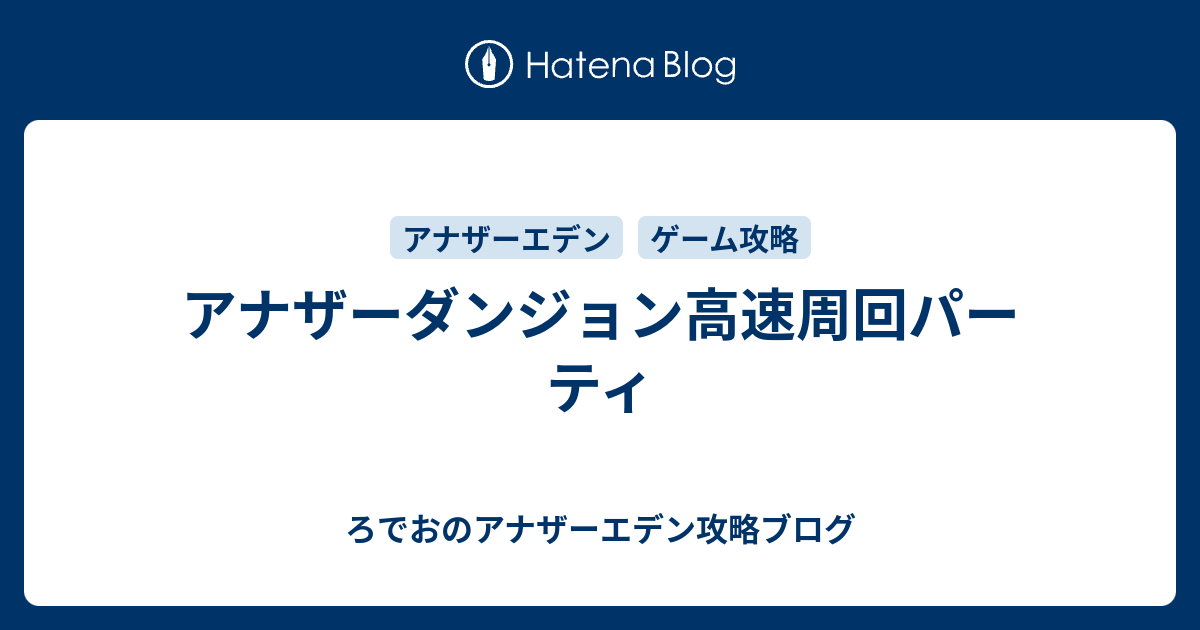 Hatena Blog

アナザーエデン

ゲーム攻略

アナザーダンジョン高速周回パーティ

ろでおのアナザーエデン攻略ブログ